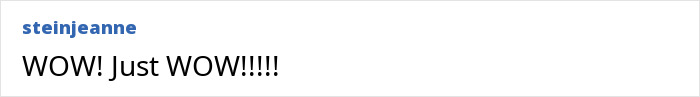 steinjeanne

WOW! Just WOW!!!!!